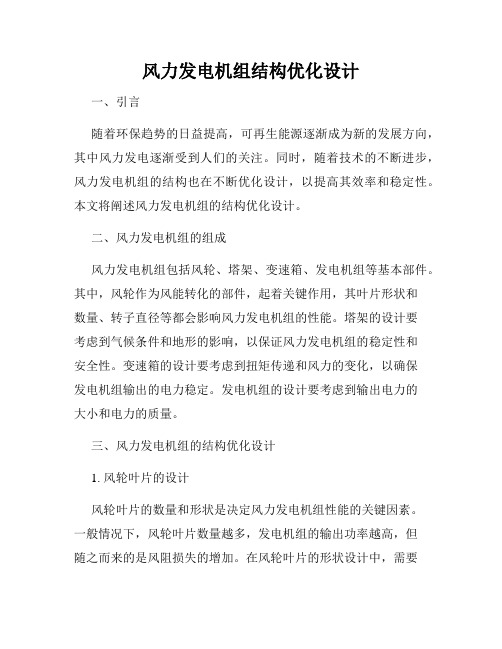 风力发电机组结构优化设计

一、引言

随着环保趋势的日益提高，可再生能源逐渐成为新的发展方向，其中风力发电逐渐受到人们的关注。同时，随着技术的不断进步，风力发电机组的结构也在不断优化设计，以提高其效率和稳定性。本文将阐述风力发电机组的结构优化设计。

二、风力发电机组的组成

风力发电机组包括风轮、塔架、变速箱、发电机组等基本部件。其中，风轮作为风能转化的部件，起着关键作用，其叶片形状和数量、转子直径等都会影响风力发电机组的性能。塔架的设计要考虑到气候条件和地形的影响，以保证风力发电机组的稳定性和安全性。变速箱的设计要考虑到扭矩传递和风力的变化，以确保发电机组输出的电力稳定。发电机组的设计要考虑到输出电力的大小和电力的质量。

三、风力发电机组的结构优化设计

1. 风轮叶片的设计

风轮叶片的数量和形状是决定风力发电机组性能的关键因素。一般情况下，风轮叶片数量越多，发电机组的输出功率越高，但随之而来的是风阻损失的增加。在风轮叶片的形状设计中，需要